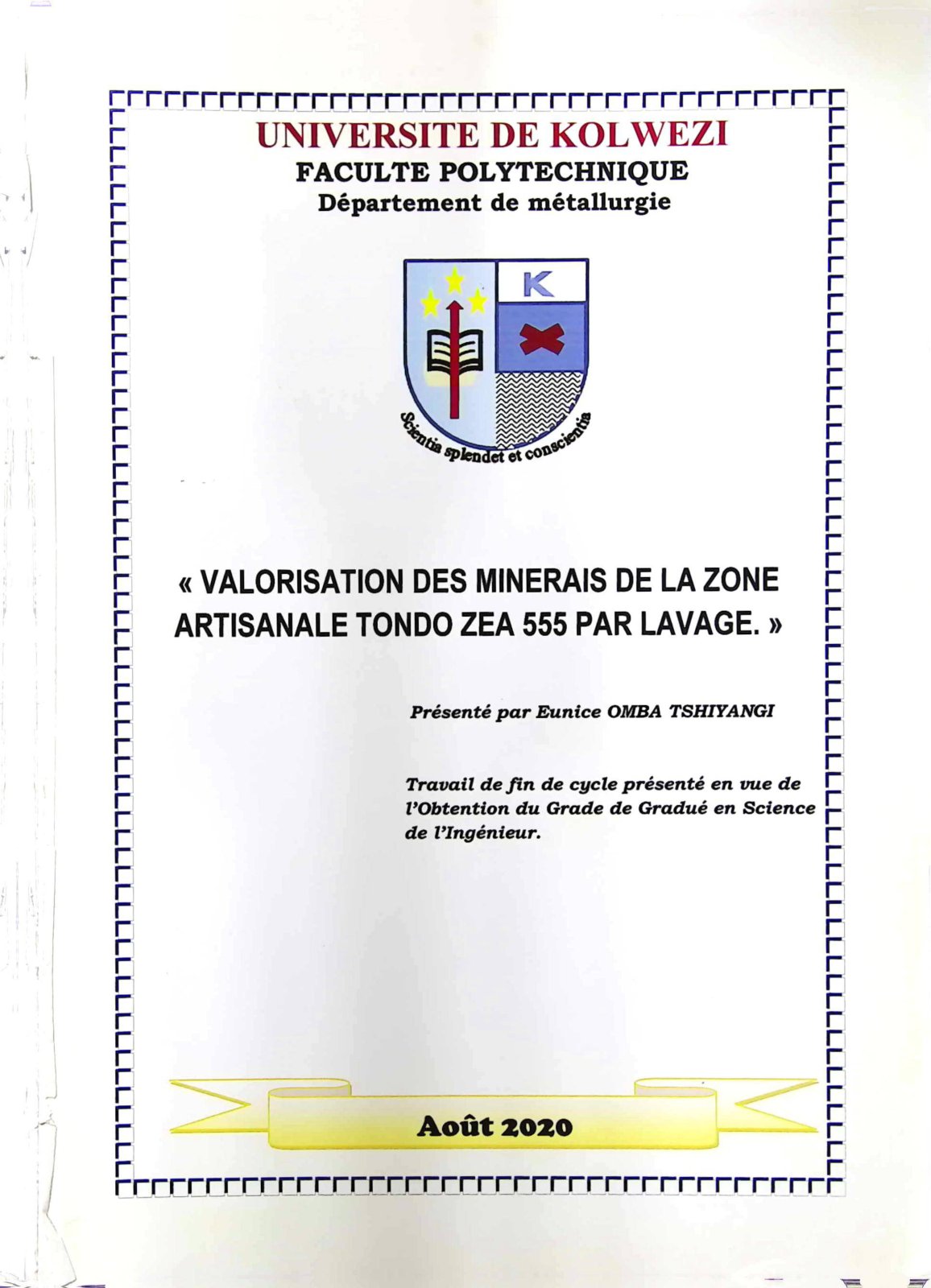 UNIVERSITE DE KOLWEZI
FACULTE POLYTECHNIQUE
Département de métallurgie

K

Scientia splendet et conscientia

« VALORISATION DES MINERAIS DE LA ZONE ARTISANALE TONDO ZEA 555 PAR LAVAGE. »

Présenté par Eunice OMBA TSHIYANGI

Travail de fin de cycle présenté en vue de l'Obtention du Grade de Gradué en Science de l'Ingénieur.

Août 2020